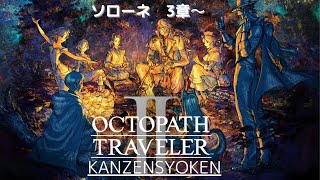 ソローネ　3章～

II
OCTOPATH
TRAVELER
KANZENSYOKEN